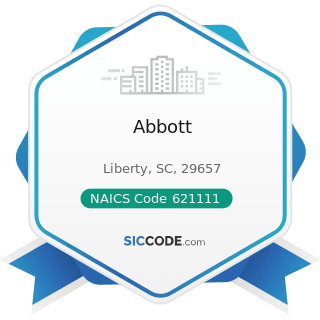 Abbott

Liberty, SC, 29657

NAICS Code 621111

SICCODE.com